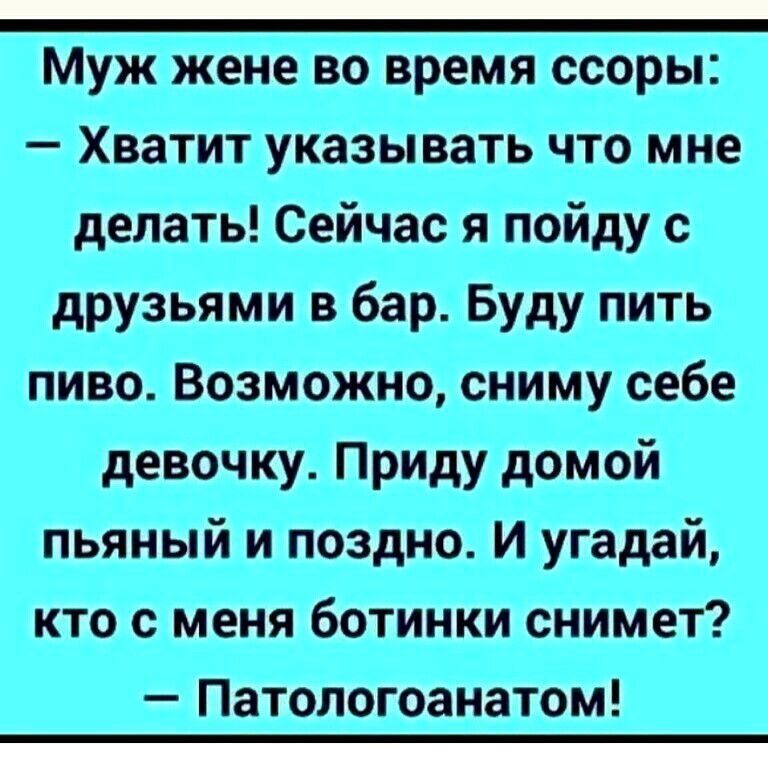 Муж жене во время ссоры:
— Хватит указывать что мне делать! Сейчас я пойду с друзьями в бар. Буду пить пиво. Возможно, сниму себе девочку. Приду домой пьяный и поздно. И угадай, кто с меня ботинки снимет?
— Патологоанатом!